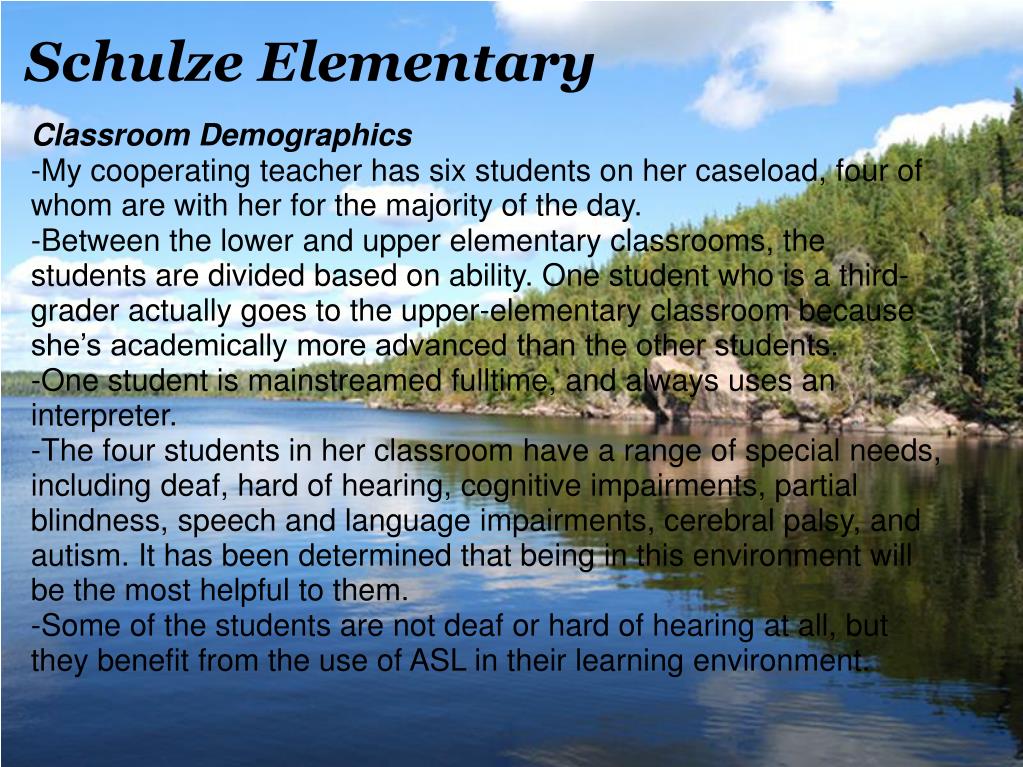 Schulze Elementary

Classroom Demographics
-My cooperating teacher has six students on her caseload, four of whom are with her for the majority of the day.
-Between the lower and upper elementary classrooms, the students are divided based on ability. One student who is a third-grader actually goes to the upper-elementary classroom because she's academically more advanced than the other students.
-One student is mainstreamed fulltime, and always uses an interpreter.
-The four students in her classroom have a range of special needs, including deaf, hard of hearing, cognitive impairments, partial blindness, speech and language impairments, cerebral palsy, and autism. It has been determined that being in this environment will be the most helpful to them.
-Some of the students are not deaf or hard of hearing at all, but they benefit from the use of ASL in their learning environment.